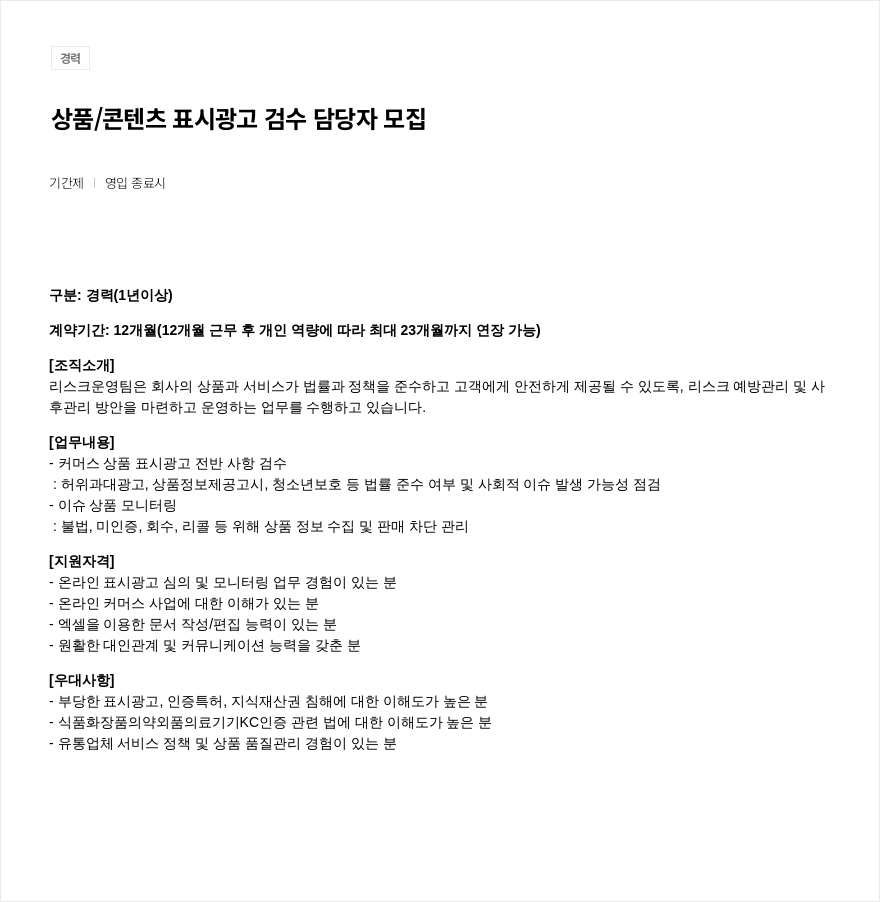 경력

상품/콘텐츠 표시광고 검수 담당자 모집

기간제 | 영입 종료시

구분: 경력(1년이상)

계약기간: 12개월(12개월 근무 후 개인 역량에 따라 최대 23개월까지 연장 가능)

[조직소개]
리스크운영팀은 회사의 상품과 서비스가 법률과 정책을 준수하고 고객에게 안전하게 제공될 수 있도록, 리스크 예방관리 및 사후관리 방안을 마련하고 운영하는 업무를 수행하고 있습니다.

[업무내용]
- 커머스 상품 표시광고 전반 사항 검수
: 허위과대광고, 상품정보제공고시, 청소년보호 등 법률 준수 여부 및 사회적 이슈 발생 가능성 점검
- 이슈 상품 모니터링
: 불법, 미인증, 회수, 리콜 등 위해 상품 정보 수집 및 판매 차단 관리

[지원자격]
- 온라인 표시광고 심의 및 모니터링 업무 경험이 있는 분
- 온라인 커머스 사업에 대한 이해가 있는 분
- 엑셀을 이용한 문서 작성/편집 능력이 있는 분
- 원활한 대인관계 및 커뮤니케이션 능력을 갖춘 분

[우대사항]
- 부당한 표시광고, 인증특허, 지식재산권 침해에 대한 이해도가 높은 분
- 식품화장품의약외품의료기기KC인증 관련 법에 대한 이해도가 높은 분
- 유통업체 서비스 정책 및 상품 품질관리 경험이 있는 분